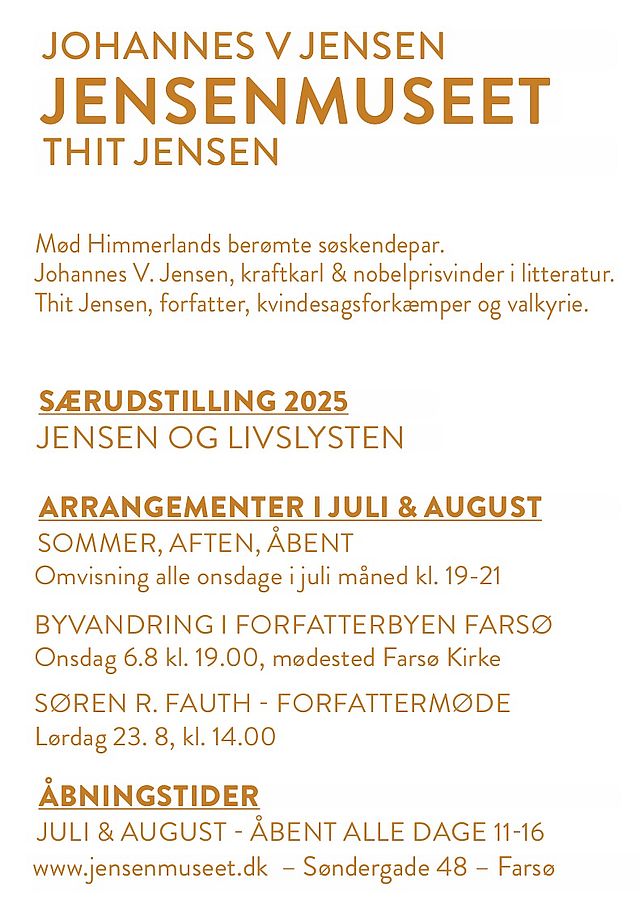 JOHANNES V JENSEN
JENSENMUSEET
THIT JENSEN

Mød Himmerlands berømte søskendepar.
Johannes V. Jensen, kraftkarl & nobelprisvinder i litteratur.
Thit Jensen, forfatter, kvindesagsforkæmper og valkyrie.

SÆRUDSTILLING 2025
JENSEN OG LIVSLYSTEN

ARRANGEMENTER I JULI & AUGUST
SOMMER, AFTEN, ÅBENT
Omvisning alle onsdage i juli måned kl. 19-21

BYVANDRING I FORFATTERBYEN FARSØ
Onsdag 6.8 kl. 19.00, mødested Farsø Kirke

SØREN R. FAUTH - FORFATTERMØDE
Lørdag 23. 8, kl. 14.00

ÅBNINGSTIDER
JULI & AUGUST - ÅBENT ALLE DAGE 11-16
www.jensenmuseet.dk – Søndergade 48 – Farsø